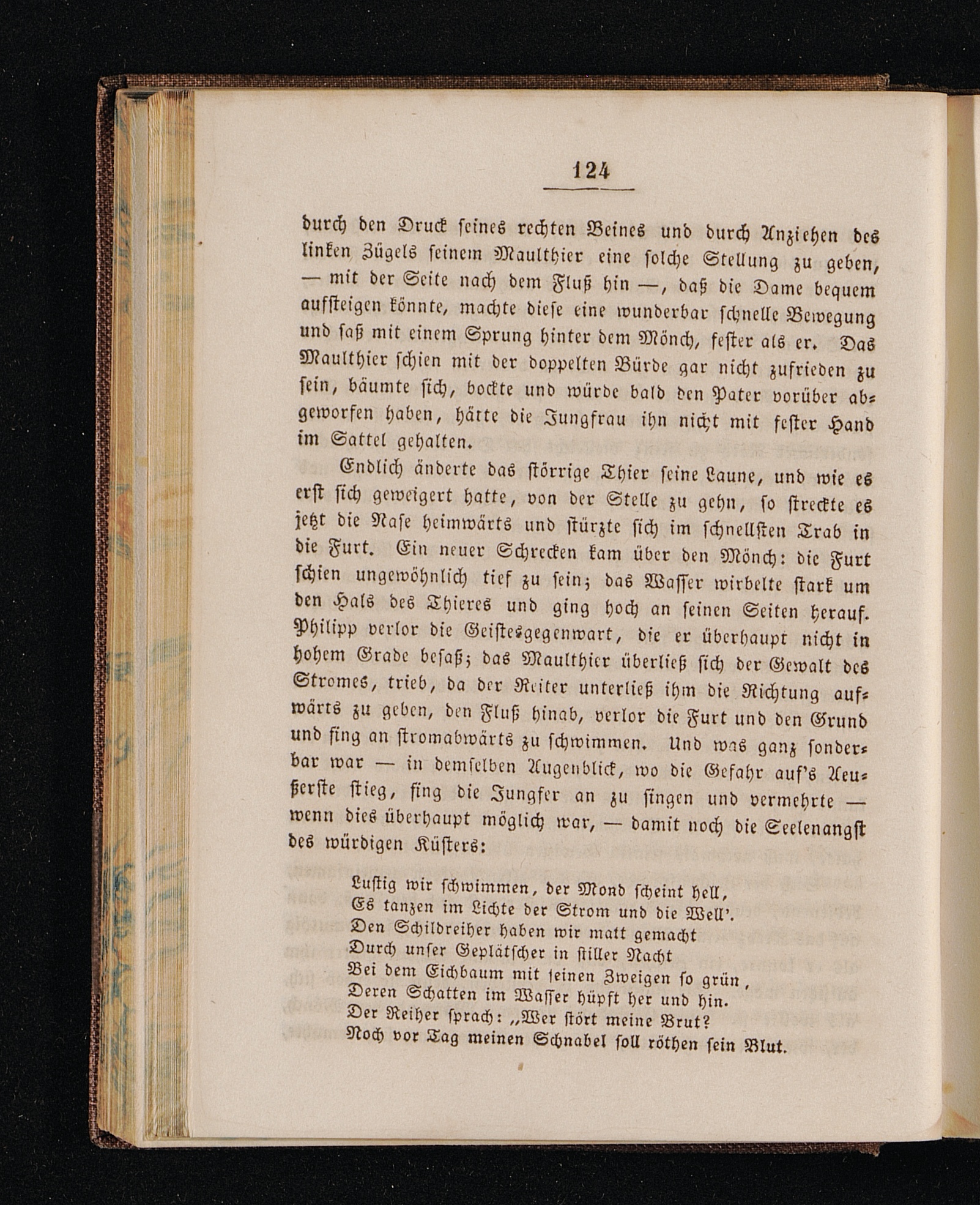 124

durch den Druck seines rechten Beines und durch Anziehen des linken Zügels seinem Maulthier eine solche Stellung zu geben, — mit der Seite nach dem Fluß hin —, daß die Dame bequem aufsteigen könnte, machte diese eine wunderbar schnelle Bewegung und saß mit einem Sprung hinter dem Mönch, fester als er. Das Maulthier schien mit der doppelten Bürde gar nicht zufrieden zu sein, bäumte sich, bockte und würde bald den Pater vorüber abgeworfen haben, hätte die Jungfrau ihn nicht mit fester Hand im Sattel gehalten.

Endlich änderte das störrige Thier seine Laune, und wie es erst sich geweigert hatte, von der Stelle zu gehn, so streckte es jetzt die Nase heimwärts und stürzte sich im schnellsten Trab in die Furt. Ein neuer Schrecken kam über den Mönch: die Furt schien ungewöhnlich tief zu sein; das Wasser wirbelte stark um den Hals des Thieres und ging hoch an seinen Seiten herauf. Philipp verlor die Geistesgegenwart, die er überhaupt nicht in hohem Grade besaß; das Maulthier überließ sich der Gewalt des Stromes, trieb, da der Reiter unterließ ihm die Richtung aufwärts zu geben, den Fluß hinab, verlor die Furt und den Grund und fing an stromabwärts zu schwimmen. Und was ganz sonderbar war — in demselben Augenblick, wo die Gefahr auf's Aeußerste stieg, fing die Jungfer an zu singen und vermehrte — wenn dies überhaupt möglich war, — damit noch die Seelenangst des würdigen Küsters:

Lustig wir schwimmen, der Mond scheint hell,
Es tanzen im Lichte der Strom und die Well'.
Den Schildreiher haben wir matt gemacht
Durch unser Geplätscher in stiller Nacht
Bei dem Eichbaum mit seinen Zweigen so grün,
Deren Schatten im Wasser hüpft her und hin.
Der Reiher sprach: „Wer stört meine Brut?
Noch vor Tag meinen Schnabel soll röthen sein Blut.